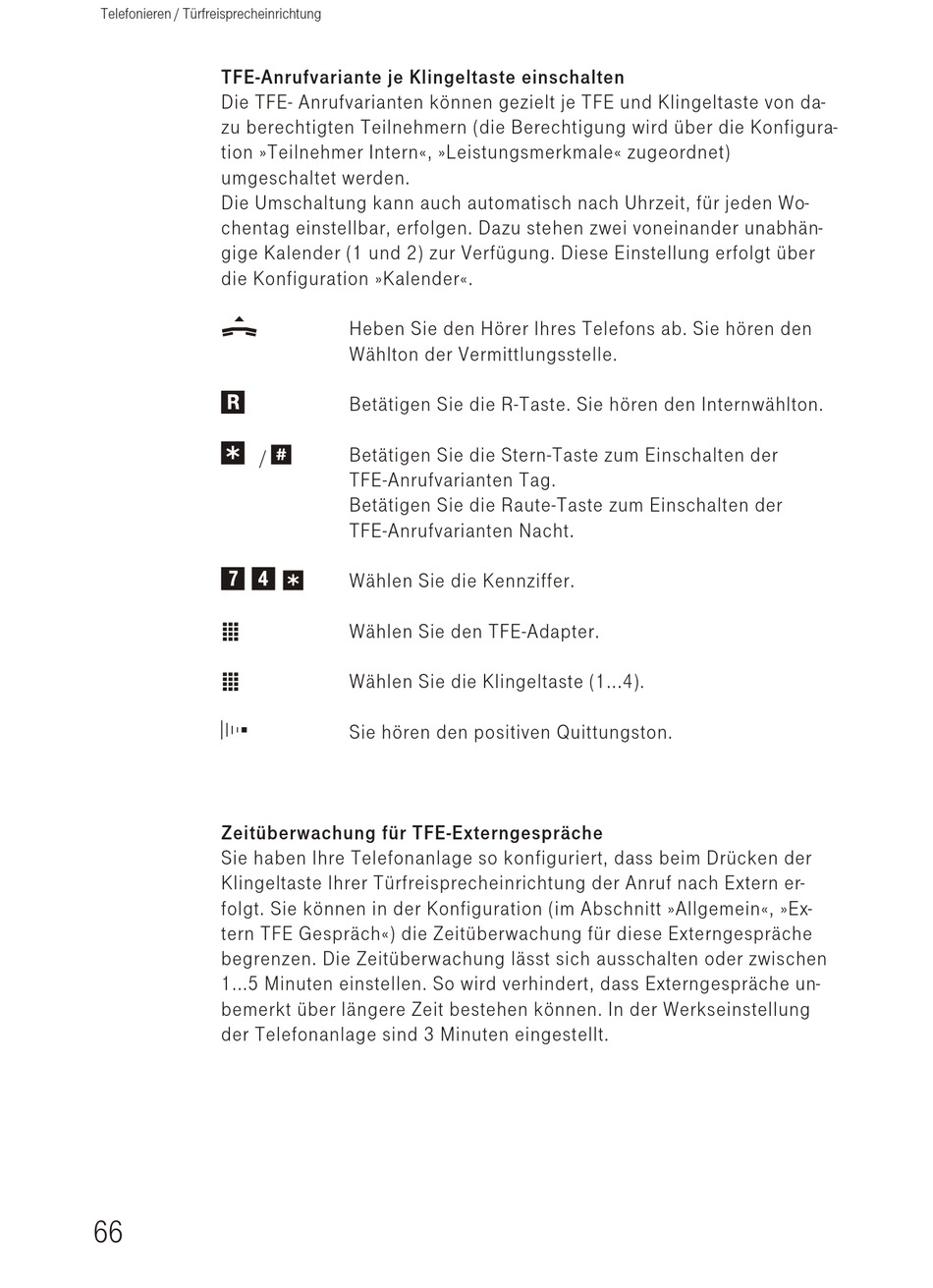 Telefonieren / Türfreisprecheinrichtung

TFE-Anrufvariante je Klingeltaste einschalten
Die TFE- Anrufvarianten können gezielt je TFE und Klingeltaste von dazu berechtigten Teilnehmern (die Berechtigung wird über die Konfiguration »Teilnehmer Intern«, »Leistungsmerkmale« zugeordnet) umgeschaltet werden.
Die Umschaltung kann auch automatisch nach Uhrzeit, für jeden Wochentag einstellbar, erfolgen. Dazu stehen zwei voneinander unabhängige Kalender (1 und 2) zur Verfügung. Diese Einstellung erfolgt über die Konfiguration »Kalender«.

Heben Sie den Hörer Ihres Telefons ab. Sie hören den Wählton der Vermittlungsstelle.

R Betätigen Sie die R-Taste. Sie hören den Internwählton.

* / # Betätigen Sie die Stern-Taste zum Einschalten der TFE-Anrufvarianten Tag.
Betätigen Sie die Raute-Taste zum Einschalten der TFE-Anrufvarianten Nacht.

7 4 * Wählen Sie die Kennziffer.

Wählen Sie den TFE-Adapter.

Wählen Sie die Klingeltaste (1...4).

Sie hören den positiven Quittungston.

Zeitüberwachung für TFE-Externgespräche
Sie haben Ihre Telefonanlage so konfiguriert, dass beim Drücken der Klingeltaste Ihrer Türfreisprecheinrichtung der Anruf nach Extern erfolgt. Sie können in der Konfiguration (im Abschnitt »Allgemein«, »Extern TFE Gespräch«) die Zeitüberwachung für diese Externgespräche begrenzen. Die Zeitüberwachung lässt sich ausschalten oder zwischen 1...5 Minuten einstellen. So wird verhindert, dass Externgespräche unbemerkt über längere Zeit bestehen können. In der Werkseinstellung der Telefonanlage sind 3 Minuten eingestellt.

66